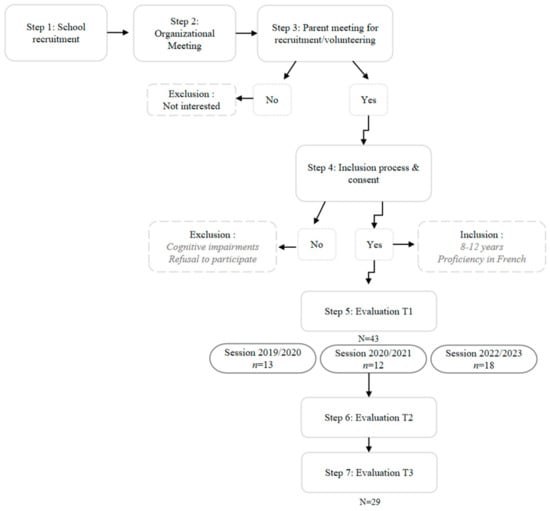 Step 1: School recruitment

Step 2: Organizational Meeting

Step 3: Parent meeting for recruitment/volunteering

Exclusion : Not interested

No

Yes

Step 4: Inclusion process & consent

Exclusion : Cognitive impairments Refusal to participate

No

Yes

Inclusion : 8-12 years Proficiency in French

Step 5: Evaluation T1

N=43

Session 2019/2020 $n$=13

Session 2020/2021 $n$=12

Session 2022/2023 $n$=18

Step 6: Evaluation T2

Step 7: Evaluation T3

N=29